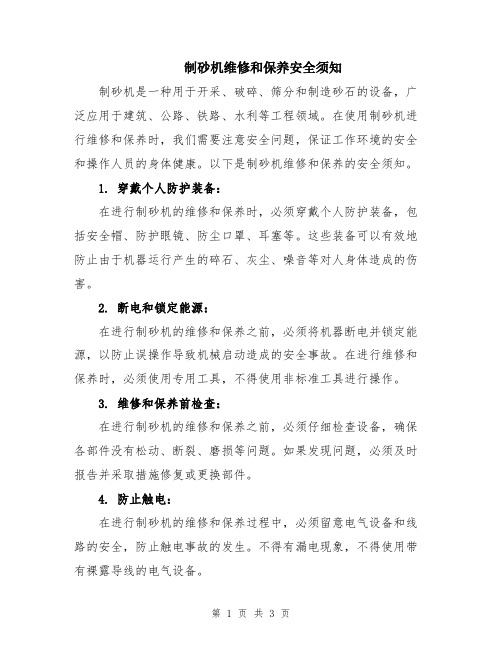 制砂机维修和保养安全须知

制砂机是一种用于开采、破碎、筛分和制造砂石的设备，广泛应用于建筑、公路、铁路、水利等工程领域。在使用制砂机进行维修和保养时，我们需要注意安全问题，保证工作环境的安全和操作人员的身体健康。以下是制砂机维修和保养的安全须知。

1. 穿戴个人防护装备：

在进行制砂机的维修和保养时，必须穿戴个人防护装备，包括安全帽、防护眼镜、防尘口罩、耳塞等。这些装备可以有效地防止由于机器运行产生的碎石、灰尘、噪音等对人身体造成的伤害。

2. 断电和锁定能源：

在进行制砂机的维修和保养之前，必须将机器断电并锁定能源，以防止误操作导致机械启动造成的安全事故。在进行维修和保养时，必须使用专用工具，不得使用非标准工具进行操作。

3. 维修和保养前检查：

在进行制砂机的维修和保养之前，必须仔细检查设备，确保各部件没有松动、断裂、磨损等问题。如果发现问题，必须及时报告并采取措施修复或更换部件。

4. 防止触电：

在进行制砂机的维修和保养过程中，必须留意电气设备和线路的安全，防止触电事故的发生。不得有漏电现象，不得使用带有裸露导线的电气设备。

第 1 页 共 3 页